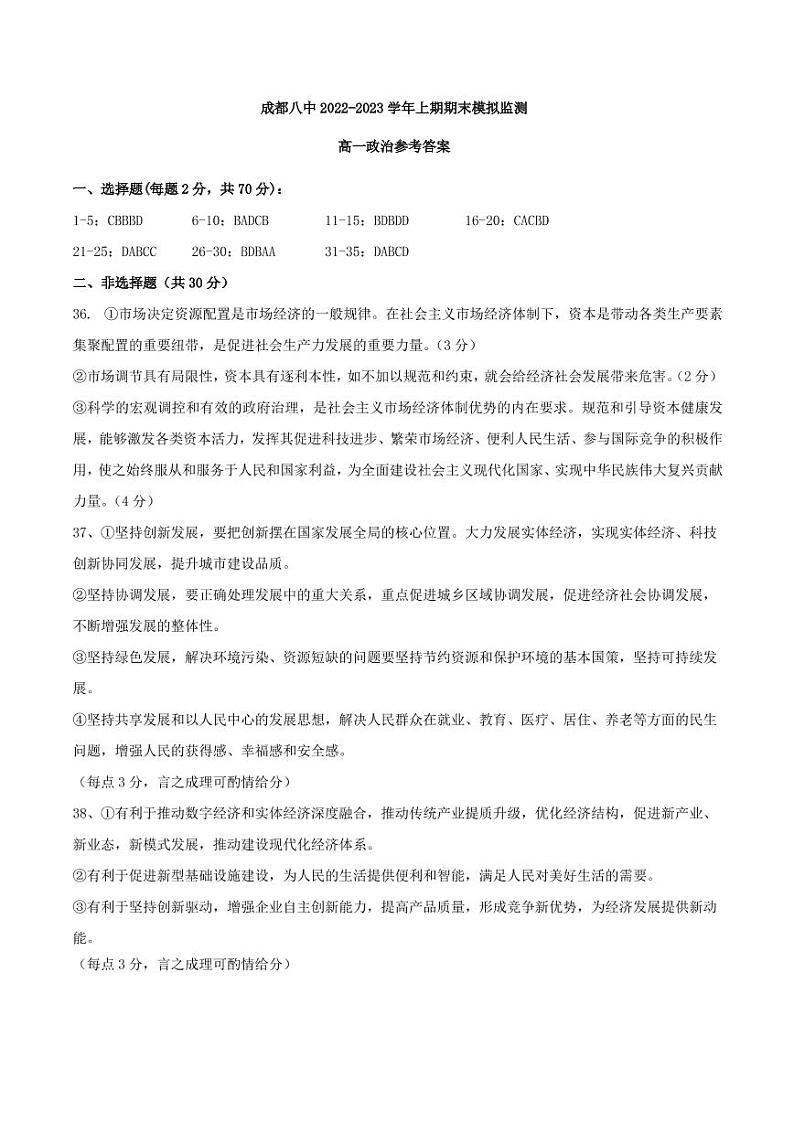 成都八中 2022-2023 学年上期期末模拟监测

高一政治参考答案

一、选择题(每题 2 分，共 70 分)：

1-5：CBBBD　6-10：BADCB　11-15：BDBDD　16-20：CACBD

21-25：DABCC　26-30：BDBAA　31-35：DABCD

二、非选择题（共 30 分）

36. ①市场决定资源配置是市场经济的一般规律。在社会主义市场经济体制下，资本是带动各类生产要素集聚配置的重要纽带，是促进社会生产力发展的重要力量。(3 分)

②市场调节具有局限性，资本具有逐利本性，如不加以规范和约束，就会给经济社会发展带来危害。(2 分)

③科学的宏观调控和有效的政府治理，是社会主义市场经济体制优势的内在要求。规范和引导资本健康发展，能够激发各类资本活力，发挥其促进科技进步、繁荣市场经济、便利人民生活、参与国际竞争的积极作用，使之始终服从和服务于人民和国家利益，为全面建设社会主义现代化国家、实现中华民族伟大复兴贡献力量。(4 分)

37、①坚持创新发展，要把创新摆在国家发展全局的核心位置。大力发展实体经济，实现实体经济、科技创新协同发展，提升城市建设品质。

②坚持协调发展，要正确处理发展中的重大关系，重点促进城乡区域协调发展，促进经济社会协调发展，不断增强发展的整体性。

③坚持绿色发展，解决环境污染、资源短缺的问题要坚持节约资源和保护环境的基本国策，坚持可持续发展。

④坚持共享发展和以人民中心的发展思想，解决人民群众在就业、教育、医疗、居住、养老等方面的民生问题，增强人民的获得感、幸福感和安全感。

（每点 3 分，言之成理可酌情给分）

38、①有利于推动数字经济和实体经济深度融合，推动传统产业提质升级，优化经济结构，促进新产业、新业态，新模式发展，推动建设现代化经济体系。

②有利于促进新型基础设施建设，为人民的生活提供便利和智能，满足人民对美好生活的需要。

③有利于坚持创新驱动，增强企业自主创新能力，提高产品质量，形成竞争新优势，为经济发展提供新动能。

（每点 3 分，言之成理可酌情给分）